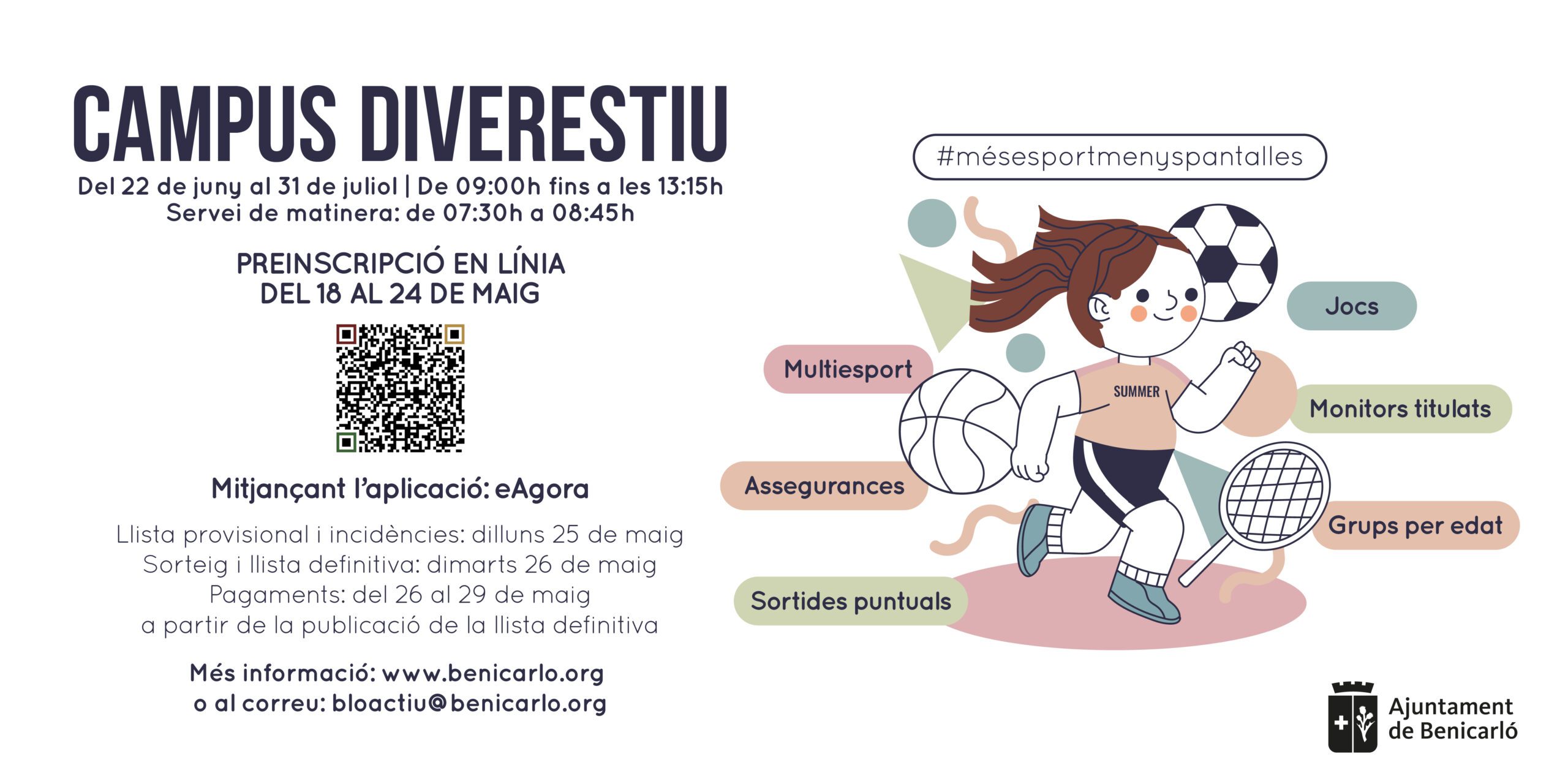 CAMPUS DIVERESTIU

Del 22 de juny al 31 de juliol | De 09:00h fins a les 13:15h
Servei de matinera: de 07:30h a 08:45h

PREINSCRIPCIÓ EN LÍNIA
DEL 18 AL 24 DE MAIG

Mitjançant l'aplicació: eAgora

Llista provisional i incidències: dilluns 25 de maig
Sorteig i llista definitiva: dimarts 26 de maig
Pagaments: del 26 al 29 de maig
a partir de la publicació de la llista definitiva

Més informació: www.benicarlo.org
o al correu: bloactiu@benicarlo.org

#mésesportmenyspantalles

Jocs

Multiesport

SUMMER

Monitors titulats

Assegurances

Grups per edat

Sortides puntuals

Ajuntament
de Benicarló